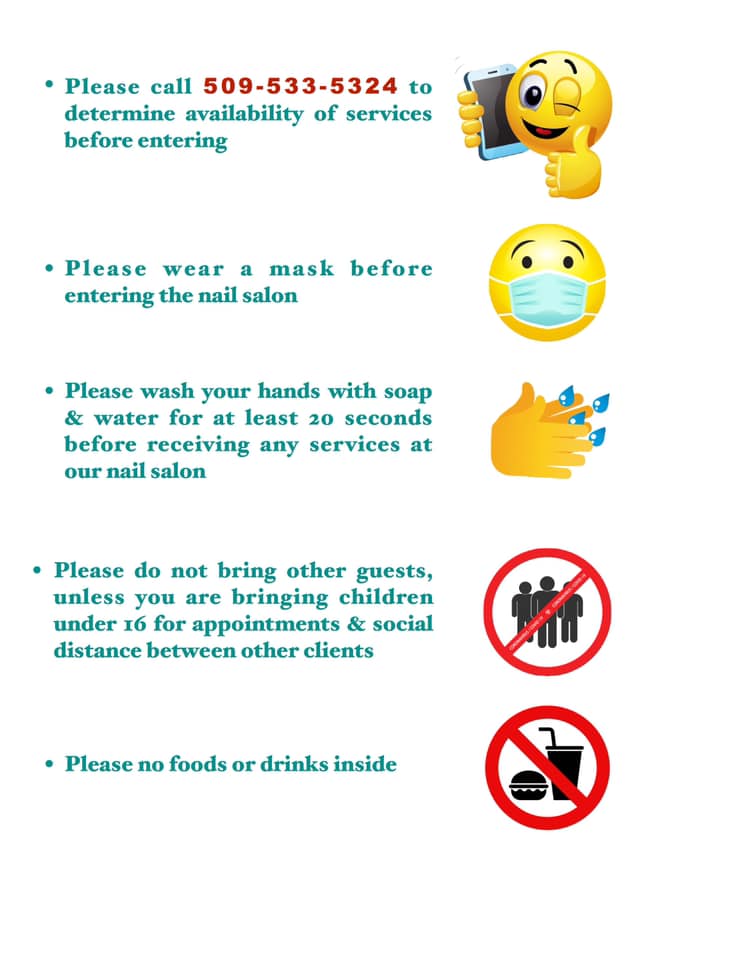 • Please call 509-533-5324 to determine availability of services before entering

• Please wear a mask before entering the nail salon

• Please wash your hands with soap & water for at least 20 seconds before receiving any services at our nail salon

• Please do not bring other guests, unless you are bringing children under 16 for appointments & social distance between other clients

• Please no foods or drinks inside